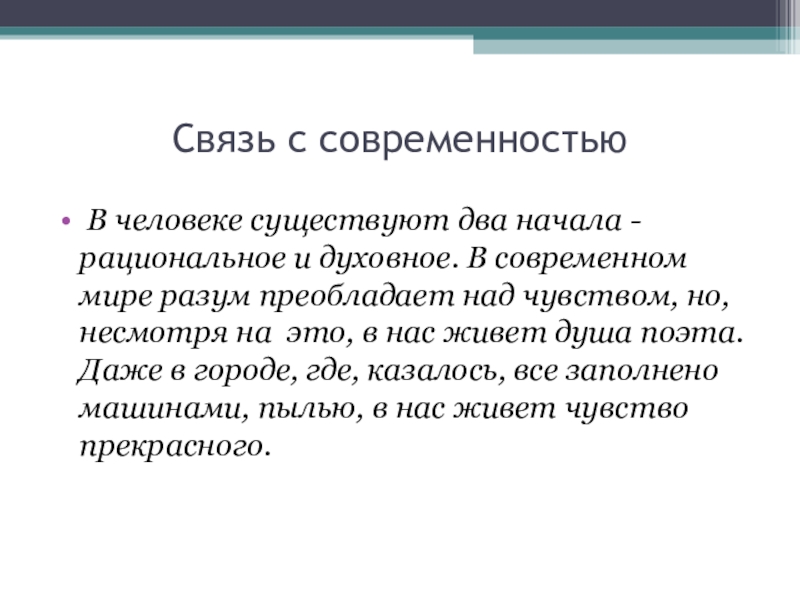 Связь с современностью

• В человеке существуют два начала - рациональное и духовное. В современном мире разум преобладает над чувством, но, несмотря на это, в нас живет душа поэта. Даже в городе, где, казалось, все заполнено машинами, пылью, в нас живет чувство прекрасного.